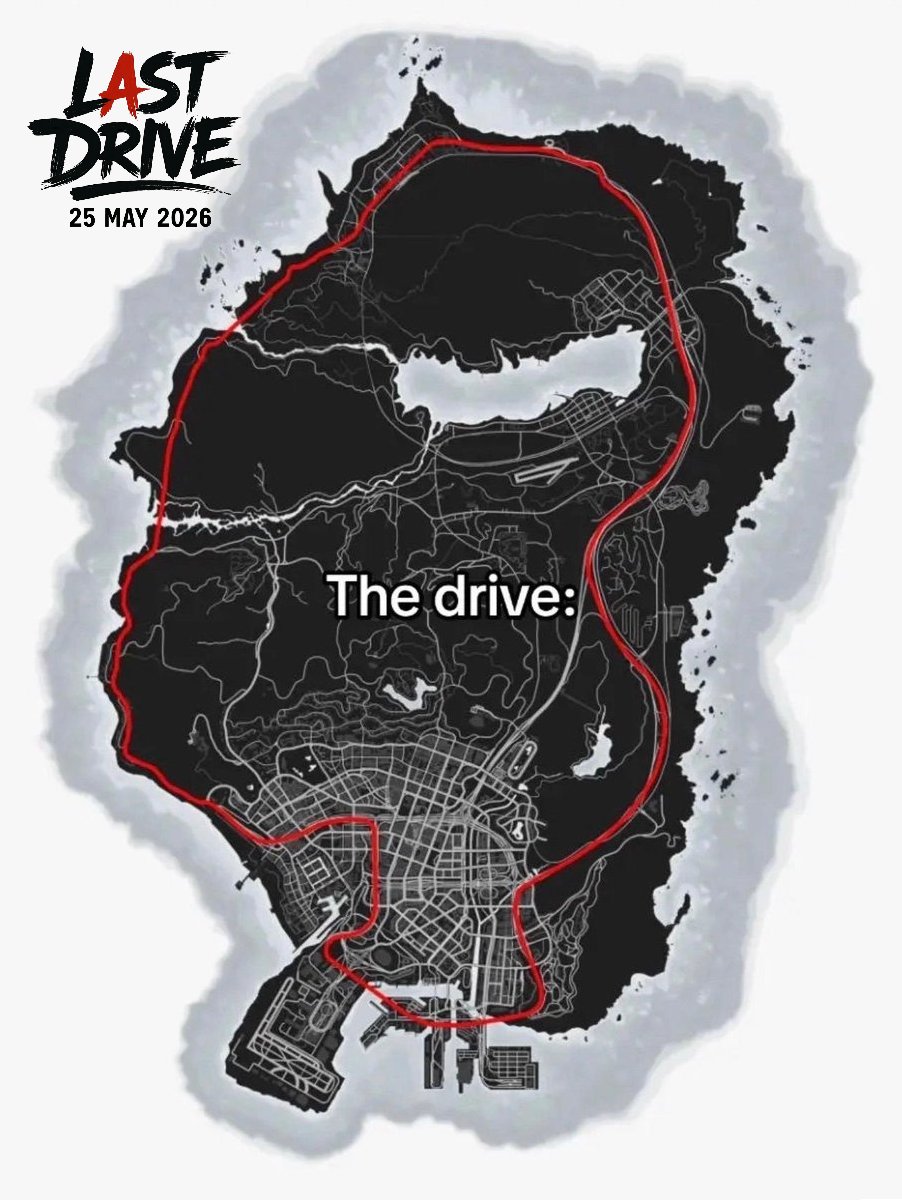 LAST DRIVE
25 MAY 2026

The drive: